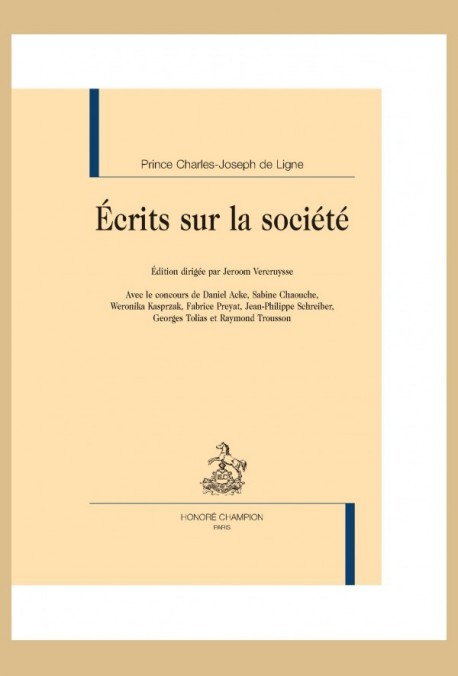 Prince Charles-Joseph de Ligne

Écrits sur la société

Édition dirigée par Jeroom Vercruysse

Avec le concours de Daniel Acke, Sabine Chaouche, Weronika Kasprzak, Fabrice Preyat, Jean-Philippe Schreiber, Georges Tolias et Raymond Trousson

HONORÉ CHAMPION
PARIS